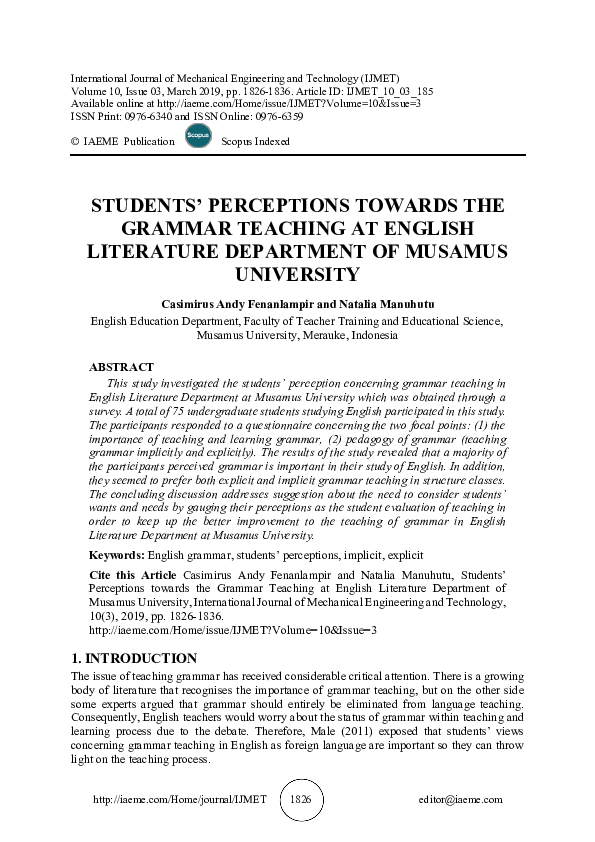 International Journal of Mechanical Engineering and Technology (IJMET)
Volume 10, Issue 03, March 2019, pp. 1826-1836. Article ID: IJMET_10_03_185
Available online at http://iaeme.com/Home/issue/IJMET?Volume=10&Issue=3
ISSN Print: 0976-6340 and ISSN Online: 0976-6359

© IAEME Publication Scopus Scopus Indexed

STUDENTS' PERCEPTIONS TOWARDS THE GRAMMAR TEACHING AT ENGLISH LITERATURE DEPARTMENT OF MUSAMUS UNIVERSITY

Casimirus Andy Fenanlampir and Natalia Manuhutu
English Education Department, Faculty of Teacher Training and Educational Science, Musamus University, Merauke, Indonesia

ABSTRACT
This study investigated the students' perception concerning grammar teaching in English Literature Department at Musamus University which was obtained through a survey. A total of 75 undergraduate students studying English participated in this study. The participants responded to a questionnaire concerning the two focal points: (1) the importance of teaching and learning grammar, (2) pedagogy of grammar (teaching grammar implicitly and explicitly). The results of the study revealed that a majority of the participants perceived grammar is important in their study of English. In addition, they seemed to prefer both explicit and implicit grammar teaching in structure classes. The concluding discussion addresses suggestion about the need to consider students' wants and needs by gauging their perceptions as the student evaluation of teaching in order to keep up the better improvement to the teaching of grammar in English Literature Department at Musamus University.

Keywords: English grammar, students' perceptions, implicit, explicit

Cite this Article Casimirus Andy Fenanlampir and Natalia Manuhutu, Students' Perceptions towards the Grammar Teaching at English Literature Department of Musamus University, International Journal of Mechanical Engineering and Technology, 10(3), 2019, pp. 1826-1836.
http://iaeme.com/Home/issue/IJMET?Volume=10&Issue=3

1. INTRODUCTION
The issue of teaching grammar has received considerable critical attention. There is a growing body of literature that recognises the importance of grammar teaching, but on the other side some experts argued that grammar should entirely be eliminated from language teaching. Consequently, English teachers would worry about the status of grammar within teaching and learning process due to the debate. Therefore, Male (2011) exposed that students' views concerning grammar teaching in English as foreign language are important so they can throw light on the teaching process.

http://iaeme.com/Home/journal/IJMET 1826 editor@iaeme.com